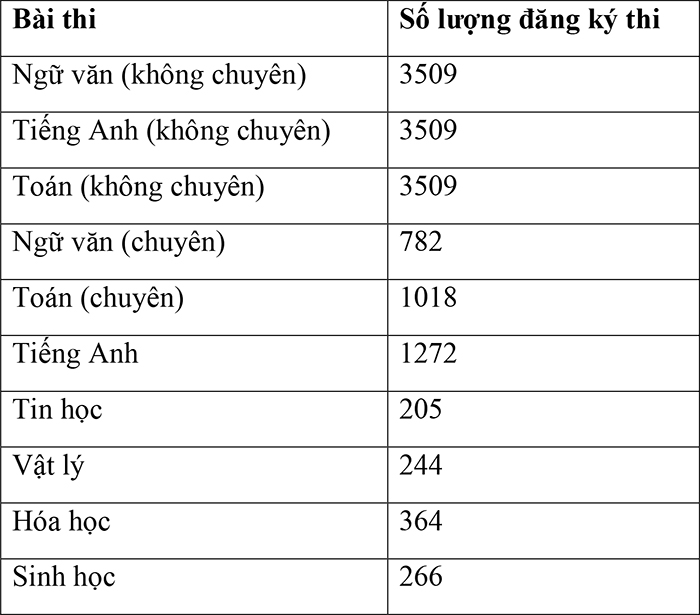 | Bài thi | Số lượng đăng ký thi |
|---|---|
| Ngữ văn (không chuyên) | 3509 |
| Tiếng Anh (không chuyên) | 3509 |
| Toán (không chuyên) | 3509 |
| Ngữ văn (chuyên) | 782 |
| Toán (chuyên) | 1018 |
| Tiếng Anh | 1272 |
| Tin học | 205 |
| Vật lý | 244 |
| Hóa học | 364 |
| Sinh học | 266 |